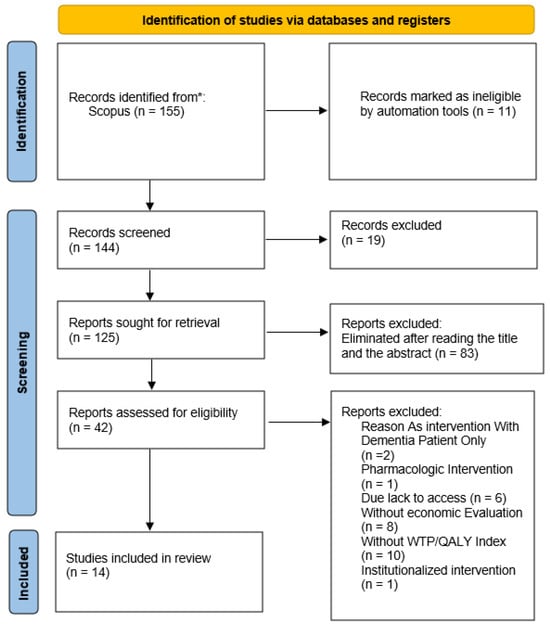 Identification of studies via databases and registers

Identification

Records identified from*:
Scopus (n = 155)

Records marked as ineligible by automation tools (n = 11)

Screening

Records screened
(n = 144)

Records excluded
(n = 19)

Reports sought for retrieval
(n = 125)

Reports excluded:
Eliminated after reading the title and the abstract (n = 83)

Reports assessed for eligibility
(n = 42)

Reports excluded:
Reason As intervention With Dementia Patient Only
(n =2)
Pharmacologic Intervention
(n = 1)
Due lack to access (n = 6)
Without economic Evaluation
(n = 8)
Without WTP/QALY Index
(n = 10)
Institutionalized intervention
(n = 1)

Included

Studies included in review
(n = 14)